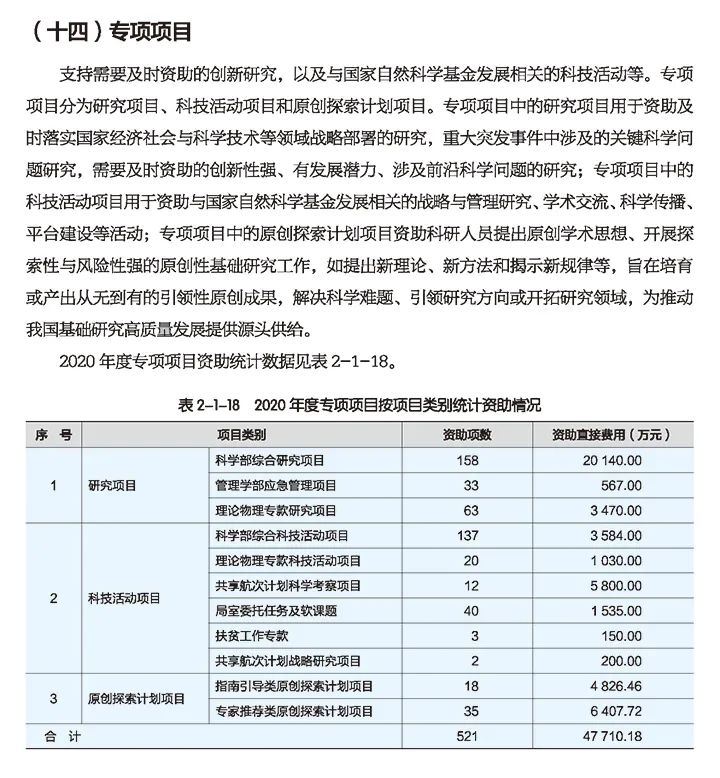 （十四）专项项目

支持需要及时资助的创新研究，以及与国家自然科学基金发展相关的科技活动等。专项项目分为研究项目、科技活动项目和原创探索计划项目。专项项目中的研究项目用于资助及时落实国家经济社会与科学技术等领域战略部署的研究，重大突发事件中涉及的关键科学问题研究，需要及时资助的创新性强、有发展潜力、涉及前沿科学问题的研究；专项项目中的科技活动项目用于资助与国家自然科学基金发展相关的战略与管理研究、学术交流、科学传播、平台建设等活动；专项项目中的原创探索计划项目资助科研人员提出原创学术思想、开展探索性与风险性强的原创性基础研究工作，如提出新理论、新方法和揭示新规律等，旨在培育或产出从无到有的引领性原创成果，解决科学难题、引领研究方向或开拓研究领域，为推动我国基础研究高质量发展提供源头供给。

2020 年度专项项目资助统计数据见表 2-1-18。

表 2-1-18　2020 年度专项项目按项目类别统计资助情况

| 序　号 | 项目类别 | | 资助项数 | 资助直接费用（万元） |
|---|---|---|---|---|
| 1 | 研究项目 | 科学部综合研究项目 | 158 | 20 140.00 |
| | | 管理学部应急管理项目 | 33 | 567.00 |
| | | 理论物理专款研究项目 | 63 | 3 470.00 |
| 2 | 科技活动项目 | 科学部综合科技活动项目 | 137 | 3 584.00 |
| | | 理论物理专款科技活动项目 | 20 | 1 030.00 |
| | | 共享航次计划科学考察项目 | 12 | 5 800.00 |
| | | 局室委托任务及软课题 | 40 | 1 535.00 |
| | | 扶贫工作专款 | 3 | 150.00 |
| | | 共享航次计划战略研究项目 | 2 | 200.00 |
| 3 | 原创探索计划项目 | 指南引导类原创探索计划项目 | 18 | 4 826.46 |
| | | 专家推荐类原创探索计划项目 | 35 | 6 407.72 |
| 合　计 | | | 521 | 47 710.18 |